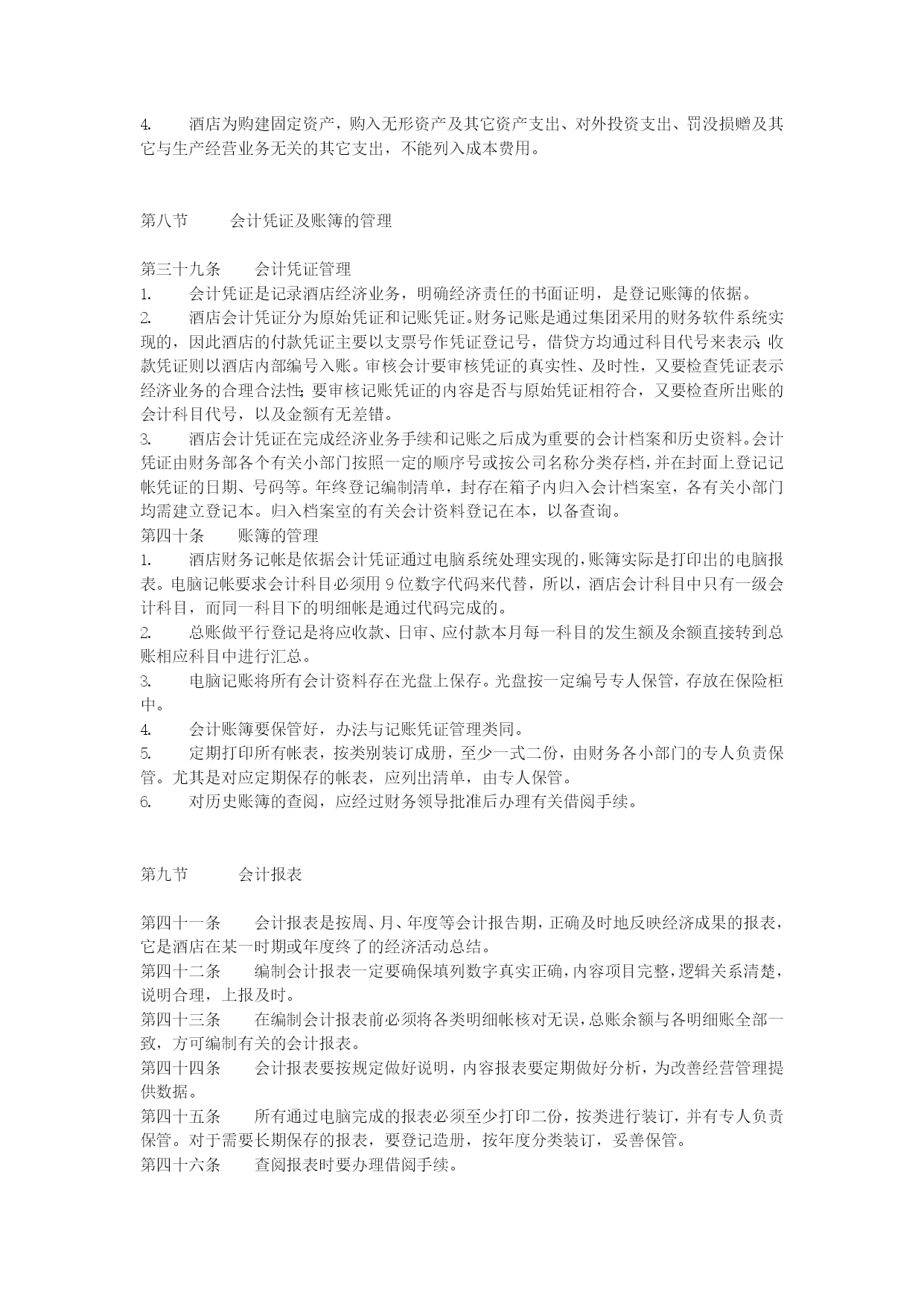 4.　　酒店为购建固定资产，购入无形资产及其它资产支出、对外投资支出、罚没损赠及其它与生产经营业务无关的其它支出，不能列入成本费用。

第八节　　会计凭证及账簿的管理

第三十九条　　会计凭证管理
1.　　会计凭证是记录酒店经济业务，明确经济责任的书面证明，是登记账簿的依据。
2.　　酒店会计凭证分为原始凭证和记账凭证。财务记账是通过集团采用的财务软件系统实现的，因此酒店的付款凭证主要以支票号作凭证登记号，借贷方均通过科目代号来表示；收款凭证则以酒店内部编号入账。审核会计要审核凭证的真实性、及时性，又要检查凭证表示经济业务的合理合法性；要审核记账凭证的内容是否与原始凭证相符合，又要检查所出账的会计科目代号，以及金额有无差错。
3.　　酒店会计凭证在完成经济业务手续和记账之后成为重要的会计档案和历史资料。会计凭证由财务部各个有关小部门按照一定的顺序号或按公司名称分类存档，并在封面上登记记帐凭证的日期、号码等。年终登记编制清单，封存在箱子内归入会计档案室，各有关小部门均需建立登记本。归入档案室的有关会计资料登记在本，以备查询。
第四十条　　账簿的管理
1.　　酒店财务记帐是依据会计凭证通过电脑系统处理实现的，账簿实际是打印出的电脑报表。电脑记帐要求会计科目必须用 9 位数字代码来代替，所以，酒店会计科目中只有一级会计科目，而同一科目下的明细帐是通过代码完成的。
2.　　总账做平行登记是将应收款、日审、应付款本月每一科目的发生额及余额直接转到总账相应科目中进行汇总。
3.　　电脑记账将所有会计资料存在光盘上保存。光盘按一定编号专人保管，存放在保险柜中。
4.　　会计账簿要保管好，办法与记账凭证管理类同。
5.　　定期打印所有帐表，按类别装订成册，至少一式二份，由财务各小部门的专人负责保管。尤其是对应定期保存的帐表，应列出清单，由专人保管。
6.　　对历史账簿的查阅，应经过财务领导批准后办理有关借阅手续。

第九节　　会计报表

第四十一条　　会计报表是按周、月、年度等会计报告期，正确及时地反映经济成果的报表，它是酒店在某一时期或年度终了的经济活动总结。
第四十二条　　编制会计报表一定要确保填列数字真实正确，内容项目完整，逻辑关系清楚，说明合理，上报及时。
第四十三条　　在编制会计报表前必须将各类明细帐核对无误，总账余额与各明细账全部一致，方可编制有关的会计报表。
第四十四条　　会计报表要按规定做好说明，内容报表要定期做好分析，为改善经营管理提供数据。
第四十五条　　所有通过电脑完成的报表必须至少打印二份，按类进行装订，并有专人负责保管。对于需要长期保存的报表，要登记造册，按年度分类装订，妥善保管。
第四十六条　　查阅报表时要办理借阅手续。